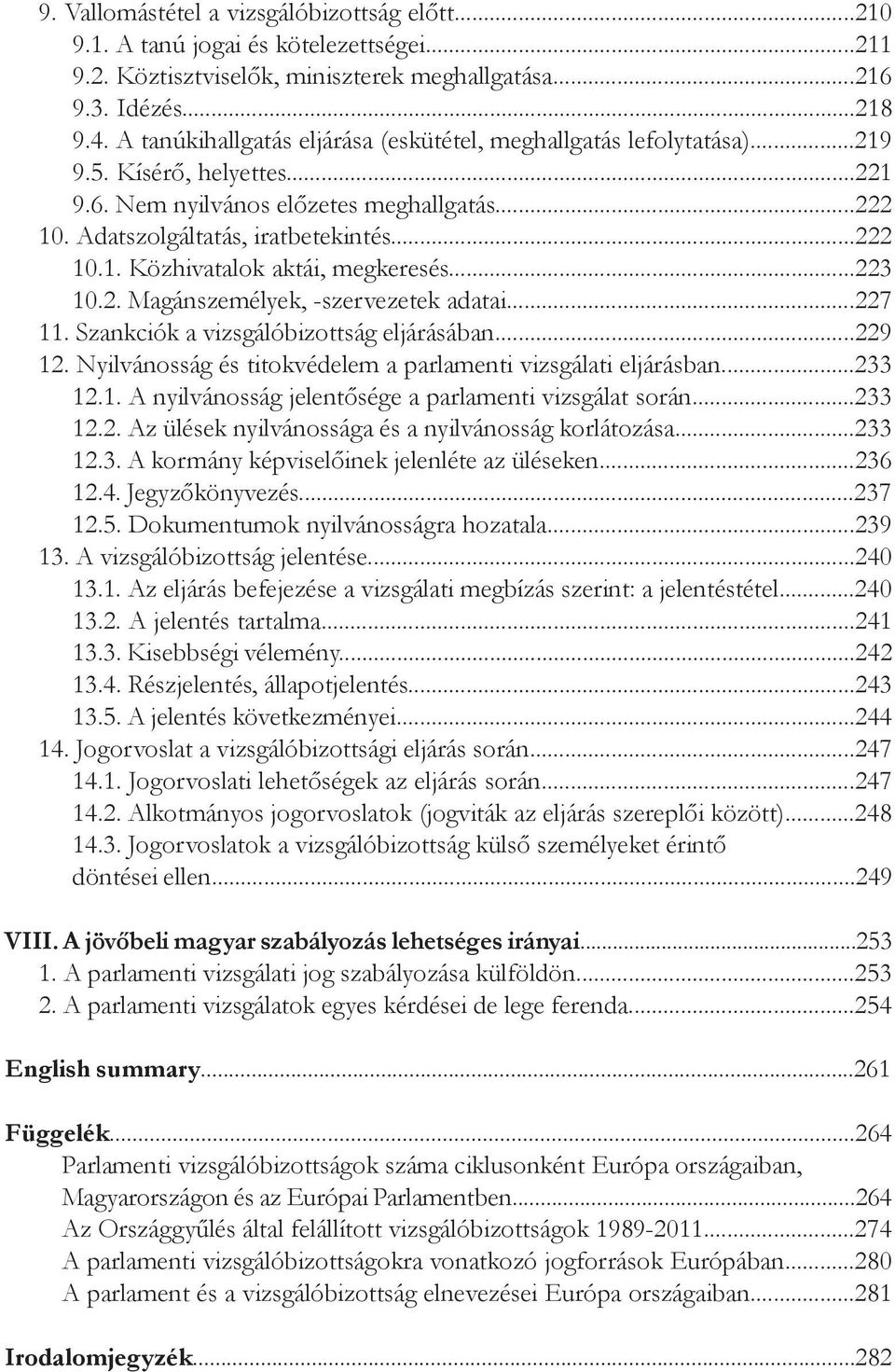 9. Vallomástétel a vizsgálóbizottság előtt...210
9.1. A tanú jogai és kötelezettségei...211
9.2. Köztisztviselők, miniszterek meghallgatása...216
9.3. Idézés...218
9.4. A tanúkihallgatás eljárása (eskütétel, meghallgatás lefolytatása)...219
9.5. Kísérő, helyettes...221
9.6. Nem nyilvános előzetes meghallgatás...222
10. Adatszolgáltatás, iratbetekintés...222
10.1. Közhivatalok aktái, megkeresés...223
10.2. Magánszemélyek, -szervezetek adatai...227
11. Szankciók a vizsgálóbizottság eljárásában...229
12. Nyilvánosság és titokvédelem a parlamenti vizsgálati eljárásban...233
12.1. A nyilvánosság jelentősége a parlamenti vizsgálat során...233
12.2. Az ülések nyilvánossága és a nyilvánosság korlátozása...233
12.3. A kormány képviselőinek jelenléte az üléseken...236
12.4. Jegyzőkönyvezés...237
12.5. Dokumentumok nyilvánosságra hozatala...239
13. A vizsgálóbizottság jelentése...240
13.1. Az eljárás befejezése a vizsgálati megbízás szerint: a jelentéstétel...240
13.2. A jelentés tartalma...241
13.3. Kisebbségi vélemény...242
13.4. Részjelentés, állapotjelentés...243
13.5. A jelentés következményei...244
14. Jogorvoslat a vizsgálóbizottsági eljárás során...247
14.1. Jogorvoslati lehetőségek az eljárás során...247
14.2. Alkotmányos jogorvoslatok (jogviták az eljárás szereplői között)...248
14.3. Jogorvoslatok a vizsgálóbizottság külső személyeket érintő döntései ellen...249

VIII. A jövőbeli magyar szabályozás lehetséges irányai...253
1. A parlamenti vizsgálati jog szabályozása külföldön...253
2. A parlamenti vizsgálatok egyes kérdései de lege ferenda...254

English summary...261

Függelék...264
Parlamenti vizsgálóbizottságok száma ciklusonként Európa országaiban, Magyarországon és az Európai Parlamentben...264
Az Országgyűlés által felállított vizsgálóbizottságok 1989-2011...274
A parlamenti vizsgálóbizottságokra vonatkozó jogforrások Európában...280
A parlament és a vizsgálóbizottság elnevezései Európa országaiban...281

Irodalomjegyzék...282